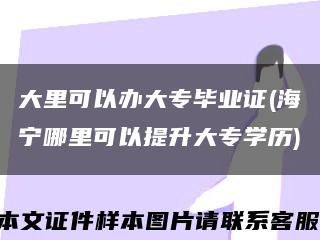 大里可以办大专毕业证(海宁哪里可以提升大专学历)

本文证件样本图片请联系客服